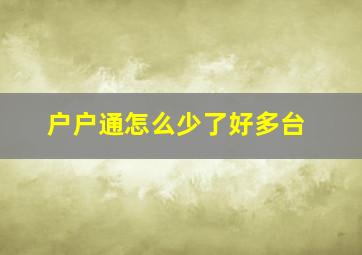 户户通怎么少了好多台